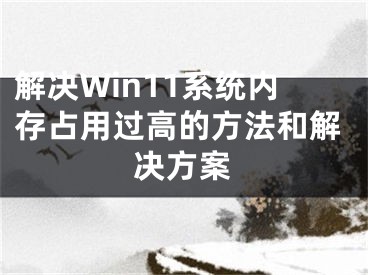 解决Win11系统内存占用过高的方法和解决方案